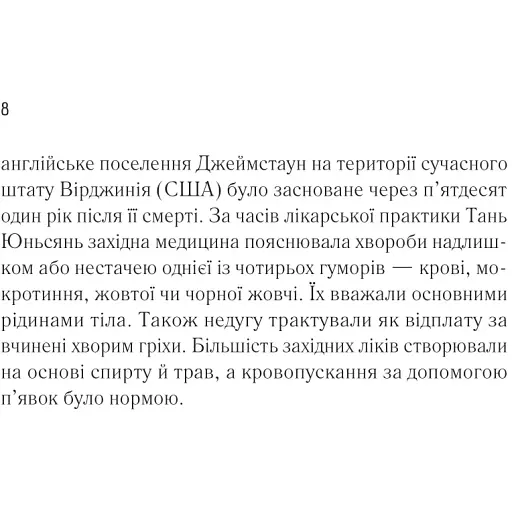 8

англійське поселення Джеймстаун на території сучасного штату Вірджинія (США) було засноване через п'ятдесят один рік після її смерті. За часів лікарської практики Тань Юньсянь західна медицина пояснювала хвороби надлишком або нестачею однієї із чотирьох гуморів — крові, мокротиння, жовтої чи чорної жовчі. Їх вважали основними рідинами тіла. Також недугу трактували як відплату за вчинені хворим гріхи. Більшість західних ліків створювали на основі спирту й трав, а кровопускання за допомогою п'явок було нормою.